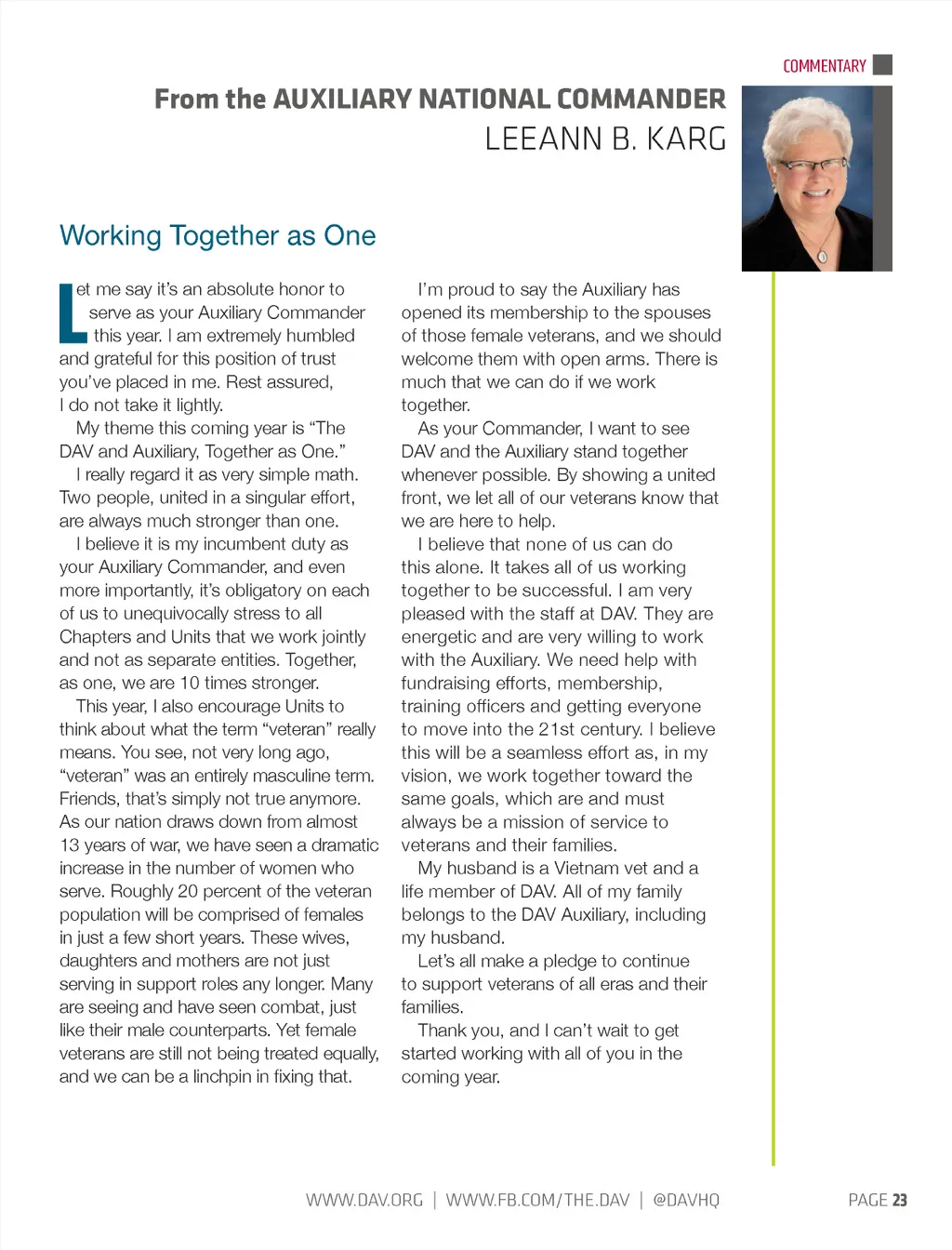 COMMENTARY

From the AUXILIARY NATIONAL COMMANDER
LEEANN B. KARG

Working Together as One

Let me say it's an absolute honor to serve as your Auxiliary Commander this year. I am extremely humbled and grateful for this position of trust you've placed in me. Rest assured, I do not take it lightly.

My theme this coming year is "The DAV and Auxiliary, Together as One."

I really regard it as very simple math. Two people, united in a singular effort, are always much stronger than one.

I believe it is my incumbent duty as your Auxiliary Commander, and even more importantly, it's obligatory on each of us to unequivocally stress to all Chapters and Units that we work jointly and not as separate entities. Together, as one, we are 10 times stronger.

This year, I also encourage Units to think about what the term "veteran" really means. You see, not very long ago, "veteran" was an entirely masculine term. Friends, that's simply not true anymore. As our nation draws down from almost 13 years of war, we have seen a dramatic increase in the number of women who serve. Roughly 20 percent of the veteran population will be comprised of females in just a few short years. These wives, daughters and mothers are not just serving in support roles any longer. Many are seeing and have seen combat, just like their male counterparts. Yet female veterans are still not being treated equally, and we can be a linchpin in fixing that.

I'm proud to say the Auxiliary has opened its membership to the spouses of those female veterans, and we should welcome them with open arms. There is much that we can do if we work together.

As your Commander, I want to see DAV and the Auxiliary stand together whenever possible. By showing a united front, we let all of our veterans know that we are here to help.

I believe that none of us can do this alone. It takes all of us working together to be successful. I am very pleased with the staff at DAV. They are energetic and are very willing to work with the Auxiliary. We need help with fundraising efforts, membership, training officers and getting everyone to move into the 21st century. I believe this will be a seamless effort as, in my vision, we work together toward the same goals, which are and must always be a mission of service to veterans and their families.

My husband is a Vietnam vet and a life member of DAV. All of my family belongs to the DAV Auxiliary, including my husband.

Let's all make a pledge to continue to support veterans of all eras and their families.

Thank you, and I can't wait to get started working with all of you in the coming year.

WWW.DAV.ORG | WWW.FB.COM/THE.DAV | @DAVHQ

PAGE 23